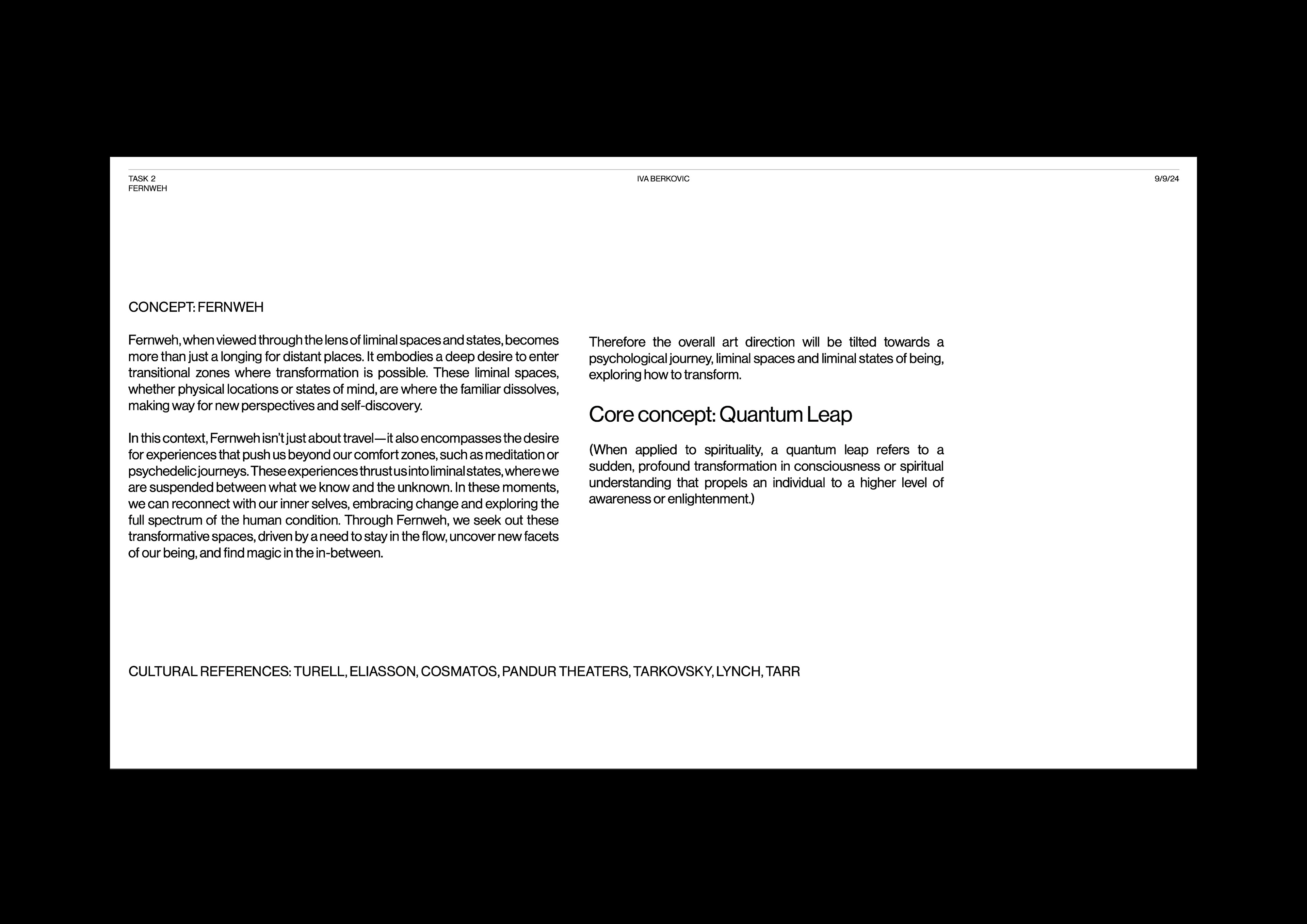 TASK 2
FERNWEH

IVA BERKOVIC

9/9/24

CONCEPT: FERNWEH

Fernweh, when viewed through the lens of liminal spaces and states, becomes more than just a longing for distant places. It embodies a deep desire to enter transitional zones where transformation is possible. These liminal spaces, whether physical locations or states of mind, are where the familiar dissolves, making way for new perspectives and self-discovery.

In this context, Fernweh isn't just about travel—it also encompasses the desire for experiences that push us beyond our comfort zones, such as meditation or psychedelic journeys. These experiences thrust us into liminal states, where we are suspended between what we know and the unknown. In these moments, we can reconnect with our inner selves, embracing change and exploring the full spectrum of the human condition. Through Fernweh, we seek out these transformative spaces, driven by a need to stay in the flow, uncover new facets of our being, and find magic in the in-between.

Therefore the overall art direction will be tilted towards a psychological journey, liminal spaces and liminal states of being, exploring how to transform.

Core concept: Quantum Leap

(When applied to spirituality, a quantum leap refers to a sudden, profound transformation in consciousness or spiritual understanding that propels an individual to a higher level of awareness or enlightenment.)

CULTURAL REFERENCES: TURELL, ELIASSON, COSMATOS, PANDUR THEATERS, TARKOVSKY, LYNCH, TARR